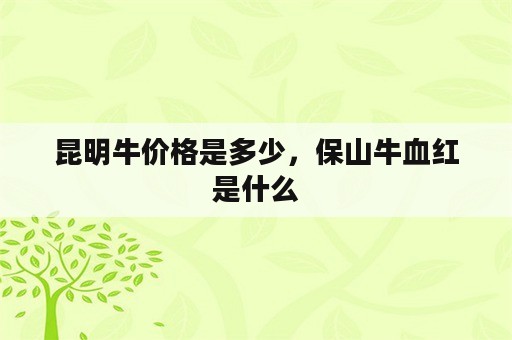 昆明牛价格是多少，保山牛血红是什么